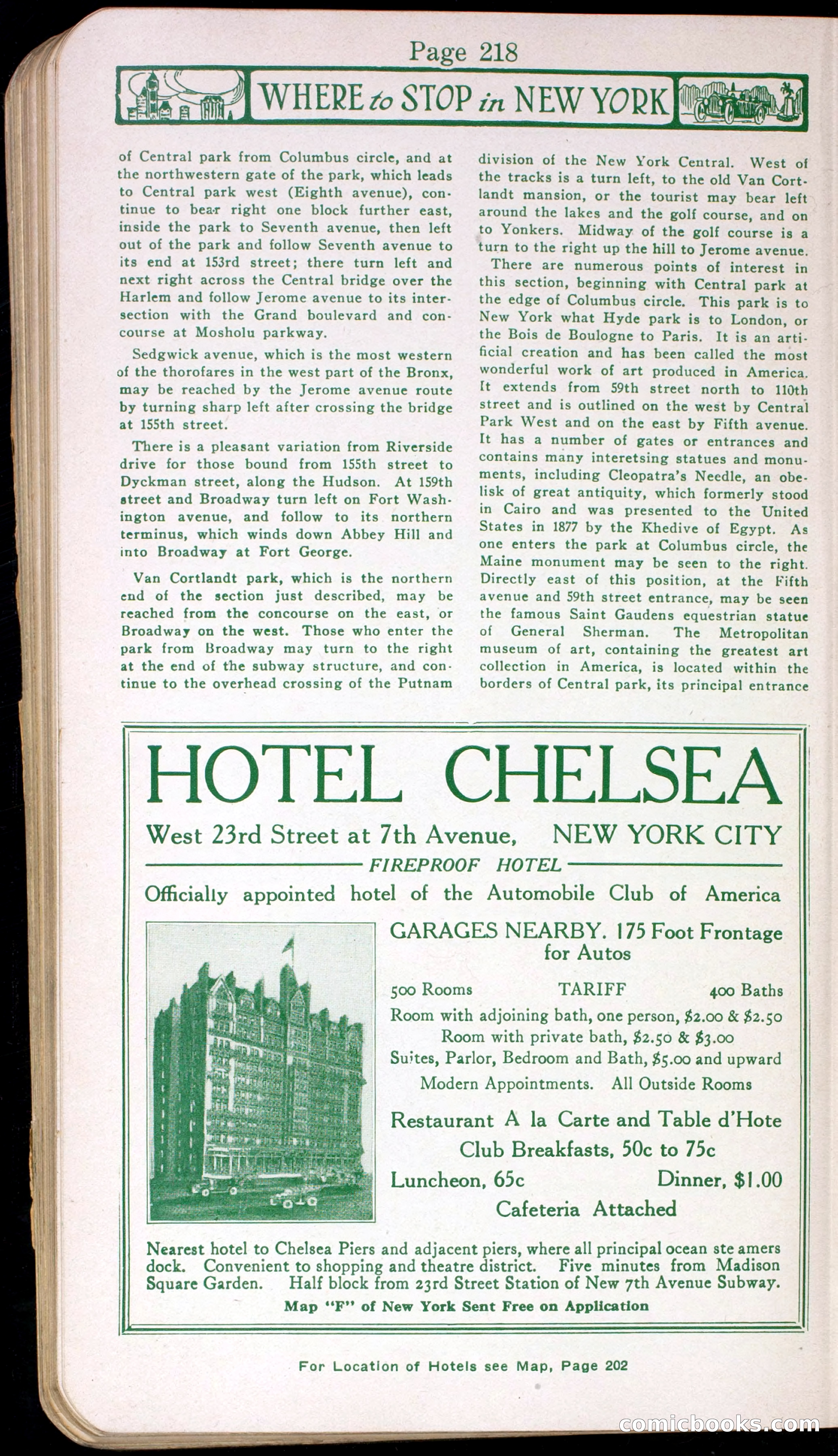 Page 218

WHERE to STOP in NEW YORK

of Central park from Columbus circle, and at the northwestern gate of the park, which leads to Central park west (Eighth avenue), continue to bear right one block further east, inside the park to Seventh avenue, then left out of the park and follow Seventh avenue to its end at 153rd street; there turn left and next right across the Central bridge over the Harlem and follow Jerome avenue to its intersection with the Grand boulevard and concourse at Mosholu parkway.

Sedgwick avenue, which is the most western of the thorofares in the west part of the Bronx, may be reached by the Jerome avenue route by turning sharp left after crossing the bridge at 155th street.

There is a pleasant variation from Riverside drive for those bound from 155th street to Dyckman street, along the Hudson. At 159th street and Broadway turn left on Fort Washington avenue, and follow to its northern terminus, which winds down Abbey Hill and into Broadway at Fort George.

Van Cortlandt park, which is the northern end of the section just described, may be reached from the concourse on the east, or Broadway on the west. Those who enter the park from Broadway may turn to the right at the end of the subway structure, and continue to the overhead crossing of the Putnam division of the New York Central. West of the tracks is a turn left, to the old Van Cortlandt mansion, or the tourist may bear left around the lakes and the golf course, and on to Yonkers. Midway of the golf course is a turn to the right up the hill to Jerome avenue.

There are numerous points of interest in this section, beginning with Central park at the edge of Columbus circle. This park is to New York what Hyde park is to London, or the Bois de Boulogne to Paris. It is an artificial creation and has been called the most wonderful work of art produced in America. It extends from 59th street north to 110th street and is outlined on the west by Central Park West and on the east by Fifth avenue. It has a number of gates or entrances and contains many interetsing statues and monuments, including Cleopatra's Needle, an obelisk of great antiquity, which formerly stood in Cairo and was presented to the United States in 1877 by the Khedive of Egypt. As one enters the park at Columbus circle, the Maine monument may be seen to the right. Directly east of this position, at the Fifth avenue and 59th street entrance, may be seen the famous Saint Gaudens equestrian statue of General Sherman. The Metropolitan museum of art, containing the greatest art collection in America, is located within the borders of Central park, its principal entrance

HOTEL CHELSEA

West 23rd Street at 7th Avenue, NEW YORK CITY

FIREPROOF HOTEL

Officially appointed hotel of the Automobile Club of America

GARAGES NEARBY. 175 Foot Frontage for Autos

500 Rooms TARIFF 400 Baths

Room with adjoining bath, one person, $2.00 & $2.50

Room with private bath, $2.50 & $3.00

Suites, Parlor, Bedroom and Bath, $5.00 and upward

Modern Appointments. All Outside Rooms

Restaurant A la Carte and Table d'Hote

Club Breakfasts, 50c to 75c

Luncheon, 65c Dinner, $1.00

Cafeteria Attached

Nearest hotel to Chelsea Piers and adjacent piers, where all principal ocean ste amers dock. Convenient to shopping and theatre district. Five minutes from Madison Square Garden. Half block from 23rd Street Station of New 7th Avenue Subway.

Map "F" of New York Sent Free on Application

For Location of Hotels see Map, Page 202

comicbooks.com